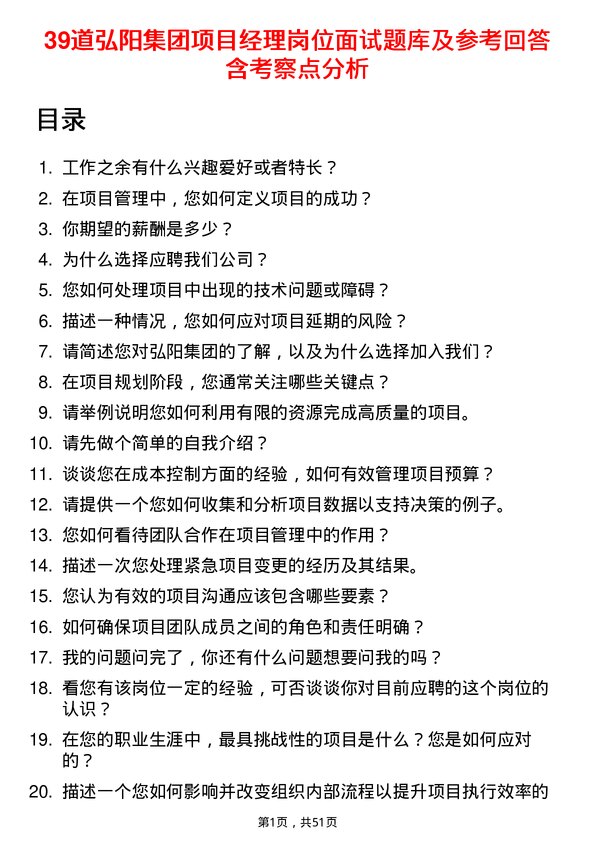 39道弘阳集团项目经理岗位面试题库及参考回答含考察点分析

目录

1. 工作之余有什么兴趣爱好或者特长？
2. 在项目管理中，您如何定义项目的成功？
3. 你期望的薪酬是多少？
4. 为什么选择应聘我们公司？
5. 您如何处理项目中出现的技术问题或障碍？
6. 描述一种情况，您如何应对项目延期的风险？
7. 请简述您对弘阳集团的了解，以及为什么选择加入我们？
8. 在项目规划阶段，您通常关注哪些关键点？
9. 请举例说明您如何利用有限的资源完成高质量的项目。
10. 请先做个简单的自我介绍？
11. 谈谈您在成本控制方面的经验，如何有效管理项目预算？
12. 请提供一个您如何收集和分析项目数据以支持决策的例子。
13. 您如何看待团队合作在项目管理中的作用？
14. 描述一次您处理紧急项目变更的经历及其结果。
15. 您认为有效的项目沟通应该包含哪些要素？
16. 如何确保项目团队成员之间的角色和责任明确？
17. 我的问题问完了，你还有什么问题想要问我的吗？
18. 看您有该岗位一定的经验，可否谈谈你对目前应聘的这个岗位的认识？
19. 在您的职业生涯中，最具挑战性的项目是什么？您是如何应对的？
20. 描述一个您如何影响并改变组织内部流程以提升项目执行效率的

第1页，共51页